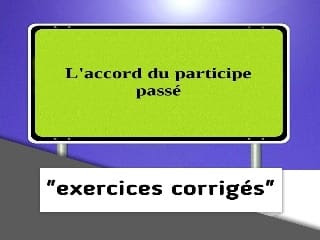 L'accord du participe passé

"exercices corrigés"